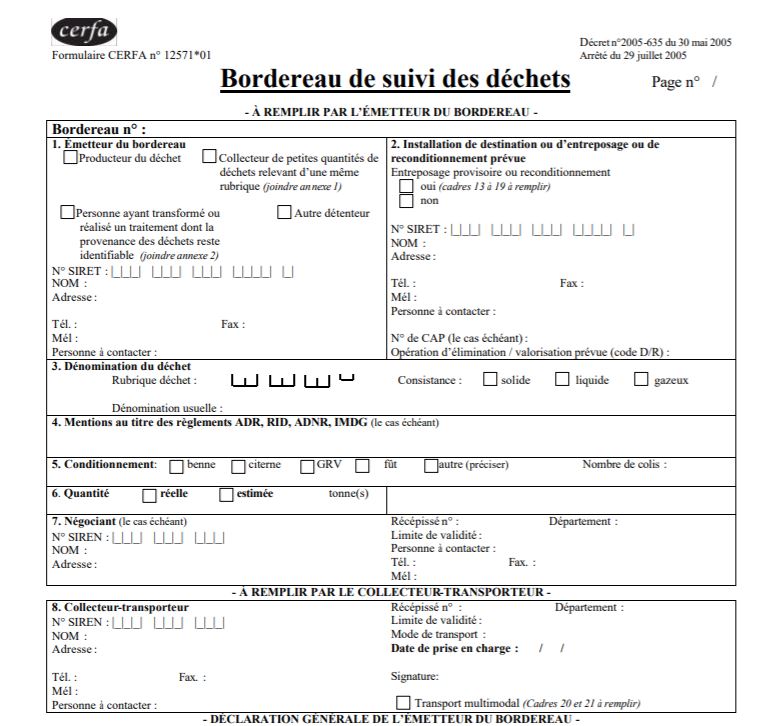 cerfa
Formulaire CERFA n° 12571*01

Décret n°2005-635 du 30 mai 2005
Arrêté du 29 juillet 2005

Bordereau de suivi des déchets

Page n° /

- À REMPLIR PAR L'ÉMETTEUR DU BORDEREAU -

Bordereau n° :

1. Émetteur du bordereau
Producteur du déchet
Collecteur de petites quantités de déchets relevant d'une même rubrique (joindre annexe 1)
Personne ayant transformé ou réalisé un traitement dont la provenance des déchets reste identifiable (joindre annexe 2)
Autre détenteur
N° SIRET :
NOM :
Adresse :
Tél. :
Fax :
Mél :
Personne à contacter :

2. Installation de destination ou d'entreposage ou de reconditionnement prévue
Entreposage provisoire ou reconditionnement
oui (cadres 13 à 19 à remplir)
non
N° SIRET :
NOM :
Adresse :
Tél. :
Fax :
Mél :
Personne à contacter :
N° de CAP (le cas échéant) :
Opération d'élimination / valorisation prévue (code D/R) :

3. Dénomination du déchet
Rubrique déchet :
Consistance : solide liquide gazeux
Dénomination usuelle :

4. Mentions au titre des règlements ADR, RID, ADNR, IMDG (le cas échéant)

5. Conditionnement: benne citerne GRV fût autre (préciser) Nombre de colis :

6. Quantité réelle estimée tonne(s)

7. Négociant (le cas échéant)
N° SIREN :
NOM :
Adresse :
Récépissé n° :
Département :
Limite de validité :
Personne à contacter :
Tél. :
Fax. :
Mél :

- À REMPLIR PAR LE COLLECTEUR-TRANSPORTEUR -

8. Collecteur-transporteur
N° SIREN :
NOM :
Adresse :
Tél. :
Fax. :
Mél :
Personne à contacter :
Récépissé n° :
Département :
Limite de validité :
Mode de transport :
Date de prise en charge : / /
Signature:
Transport multimodal (Cadres 20 et 21 à remplir)

- DÉCLARATION GÉNÉRALE DE L'ÉMETTEUR DU BORDEREAU -